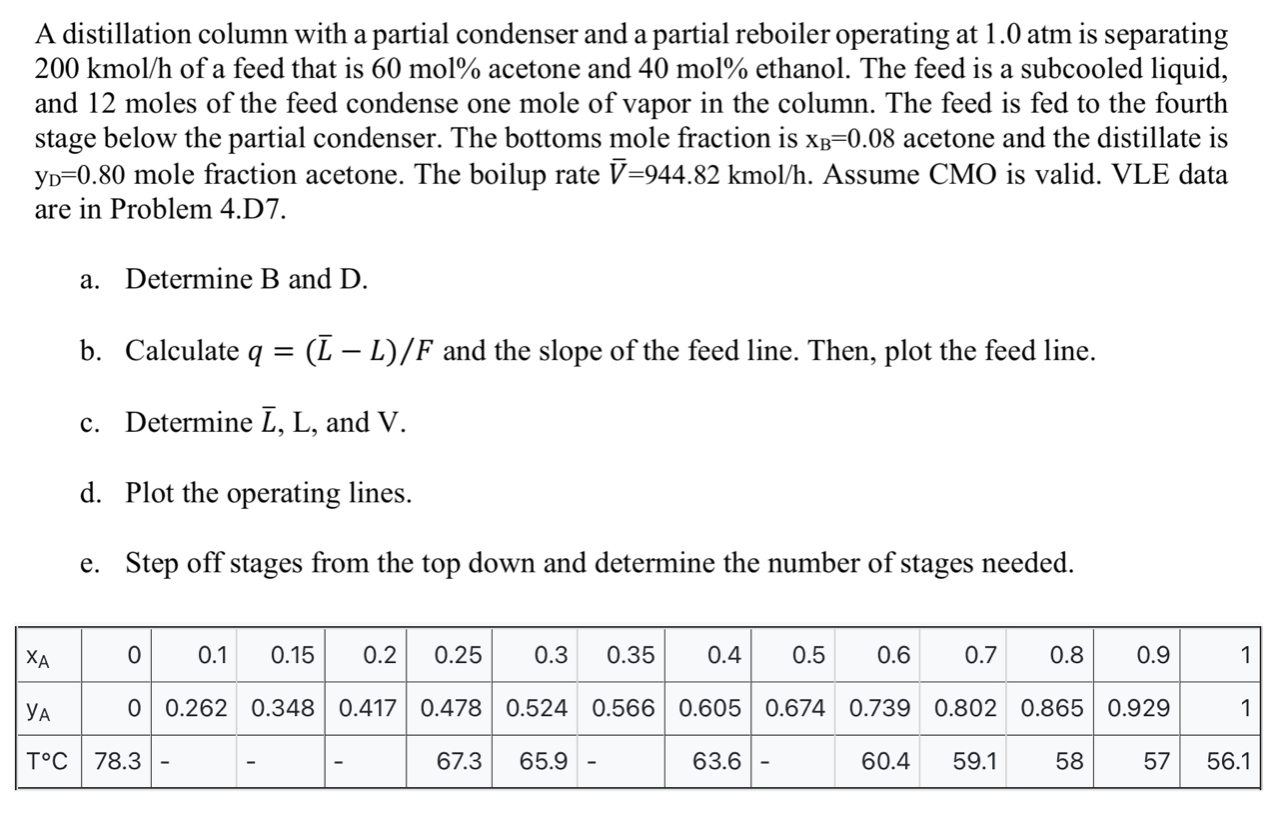 A distillation column with a partial condenser and a partial reboiler operating at 1.0 atm is separating 200 kmol/h of a feed that is 60 mol% acetone and 40 mol% ethanol. The feed is a subcooled liquid, and 12 moles of the feed condense one mole of vapor in the column. The feed is fed to the fourth stage below the partial condenser. The bottoms mole fraction is $x_B$=0.08 acetone and the distillate is $y_D$=0.80 mole fraction acetone. The boilup rate $\bar{V}$=944.82 kmol/h. Assume CMO is valid. VLE data are in Problem 4.D7.

a. Determine B and D.

b. Calculate $q = (\bar{L} - L)/F$ and the slope of the feed line. Then, plot the feed line.

c. Determine $\bar{L}$, L, and V.

d. Plot the operating lines.

e. Step off stages from the top down and determine the number of stages needed.

| $x_A$ | 0 | 0.1 | 0.15 | 0.2 | 0.25 | 0.3 | 0.35 | 0.4 | 0.5 | 0.6 | 0.7 | 0.8 | 0.9 | 1 |
|---|---|---|---|---|---|---|---|---|---|---|---|---|---|---|
| $y_A$ | 0 | 0.262 | 0.348 | 0.417 | 0.478 | 0.524 | 0.566 | 0.605 | 0.674 | 0.739 | 0.802 | 0.865 | 0.929 | 1 |
| T°C | 78.3 | - | - | - | 67.3 | 65.9 | - | 63.6 | - | 60.4 | 59.1 | 58 | 57 | 56.1 |